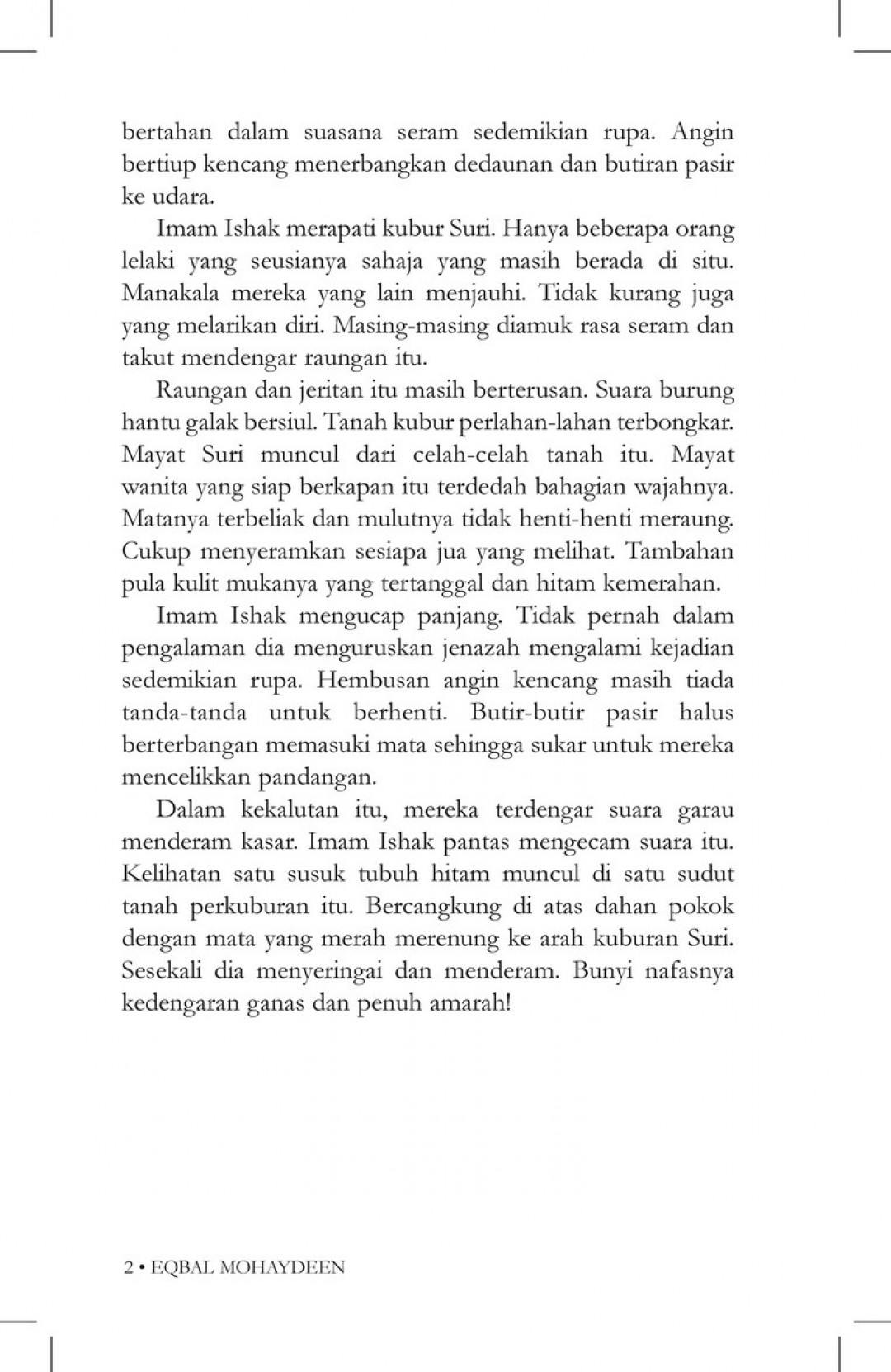 bertahan dalam suasana seram sedemikian rupa. Angin bertiup kencang menerbangkan dedaunan dan butiran pasir ke udara.

Imam Ishak merapati kubur Suri. Hanya beberapa orang lelaki yang seusianya sahaja yang masih berada di situ. Manakala mereka yang lain menjauhi. Tidak kurang juga yang melarikan diri. Masing-masing diamuk rasa seram dan takut mendengar raungan itu.

Raungan dan jeritan itu masih berterusan. Suara burung hantu galak bersiul. Tanah kubur perlahan-lahan terbongkar. Mayat Suri muncul dari celah-celah tanah itu. Mayat wanita yang siap berkapan itu terdedah bahagian wajahnya. Matanya terbeliak dan mulutnya tidak henti-henti meraung. Cukup menyeramkan sesiapa jua yang melihat. Tambahan pula kulit mukanya yang tertanggal dan hitam kemerahan.

Imam Ishak mengucap panjang. Tidak pernah dalam pengalaman dia menguruskan jenazah mengalami kejadian sedemikian rupa. Hembusan angin kencang masih tiada tanda-tanda untuk berhenti. Butir-butir pasir halus berterbangan memasuki mata sehingga sukar untuk mereka mencelikkan pandangan.

Dalam kekalutan itu, mereka terdengar suara garau menderam kasar. Imam Ishak pantas mengecam suara itu. Kelihatan satu susuk tubuh hitam muncul di satu sudut tanah perkuburan itu. Bercangkung di atas dahan pokok dengan mata yang merah merenung ke arah kuburan Suri. Sesekali dia menyeringai dan menderam. Bunyi nafasnya kedengaran ganas dan penuh amarah!

2 • EQBAL MOHAYDEEN